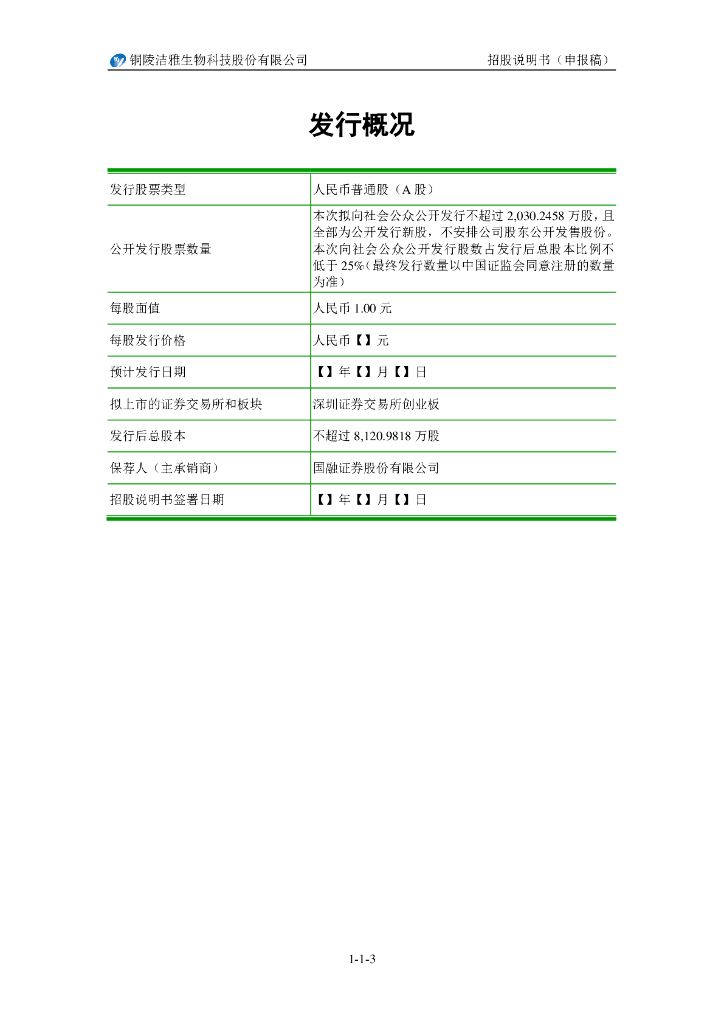 铜陵洁雅生物科技股份有限公司

招股说明书（申报稿）

发行概况

| 发行股票类型 | 人民币普通股（A 股） |
|---|---|
| 公开发行股票数量 | 本次拟向社会公众公开发行不超过 2,030.2458 万股，且全部为公开发行新股，不安排公司股东公开发售股份。本次向社会公众公开发行股数占发行后总股本比例不低于 25%（最终发行数量以中国证监会同意注册的数量为准） |
| 每股面值 | 人民币 1.00 元 |
| 每股发行价格 | 人民币【】元 |
| 预计发行日期 | 【】年【】月【】日 |
| 拟上市的证券交易所和板块 | 深圳证券交易所创业板 |
| 发行后总股本 | 不超过 8,120.9818 万股 |
| 保荐人（主承销商） | 国融证券股份有限公司 |
| 招股说明书签署日期 | 【】年【】月【】日 |

1-1-3